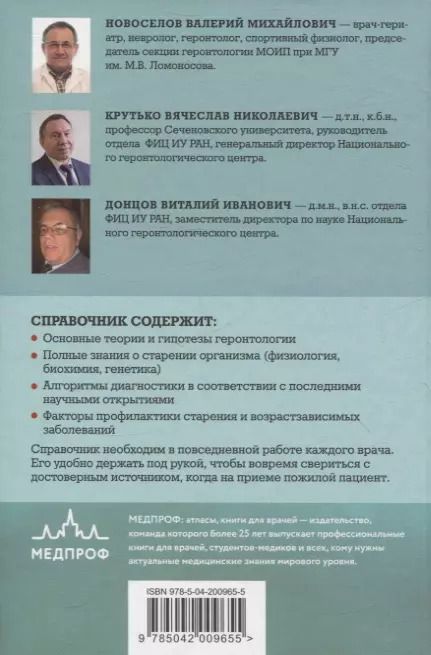 НОВОСЕЛОВ ВАЛЕРИЙ МИХАЙЛОВИЧ — врач-гериатр, невролог, геронтолог, спортивный физиолог, председатель секции геронтологии МОИП при МГУ им. М.В. Ломоносова.

КРУТЬКО ВЯЧЕСЛАВ НИКОЛАЕВИЧ — д.т.н., к.б.н., профессор Сеченовского университета, руководитель отдела ФИЦ ИУ РАН, генеральный директор Национального геронтологического центра.

ДОНЦОВ ВИТАЛИЙ ИВАНОВИЧ — д.м.н., в.н.с. отдела ФИЦ ИУ РАН, заместитель директора по науке Национального геронтологического центра.

СПРАВОЧНИК СОДЕРЖИТ:

• Основные теории и гипотезы геронтологии
• Полные знания о старении организма (физиология, биохимия, генетика)
• Алгоритмы диагностики в соответствии с последними научными открытиями
• Факторы профилактики старения и возрастзависимых заболеваний

Справочник необходим в повседневной работе каждого врача. Его удобно держать под рукой, чтобы вовремя свериться с достоверным источником, когда на приеме пожилой пациент.

МЕДПРОФ

МЕДПРОФ: атласы, книги для врачей — издательство, команда которого более 25 лет выпускает профессиональные книги для врачей, студентов-медиков и всех, кому нужны актуальные медицинские знания мирового уровня.

ISBN 978-5-04-200965-5

9 785042 009655 >